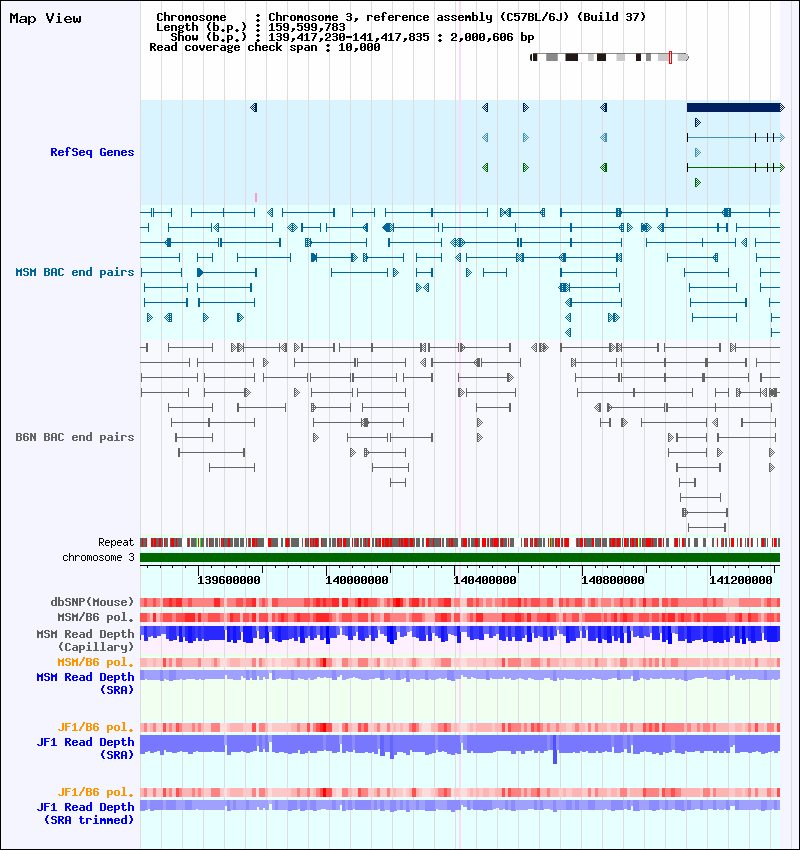 Map View

Chromosome : Chromosome 3, reference assembly (C57BL/6J) (Build 37)
Length (b.p.) : 159,599,783
Show (b.p.) : 139,417,230-141,417,835 : 2,000,606 bp
Read coverage check span : 10,000

RefSeq Genes

MSM BAC end pairs

B6N BAC end pairs

Repeat
chromosome 3

139600000
140000000
140400000
140800000
141200000

dbSNP(Mouse)
MSM/B6 pol.
MSM Read Depth (Capillary)
MSM/B6 pol.
MSM Read Depth (SRA)

JF1/B6 pol.
JF1 Read Depth (SRA)

JF1/B6 pol.
JF1 Read Depth (SRA trimmed)